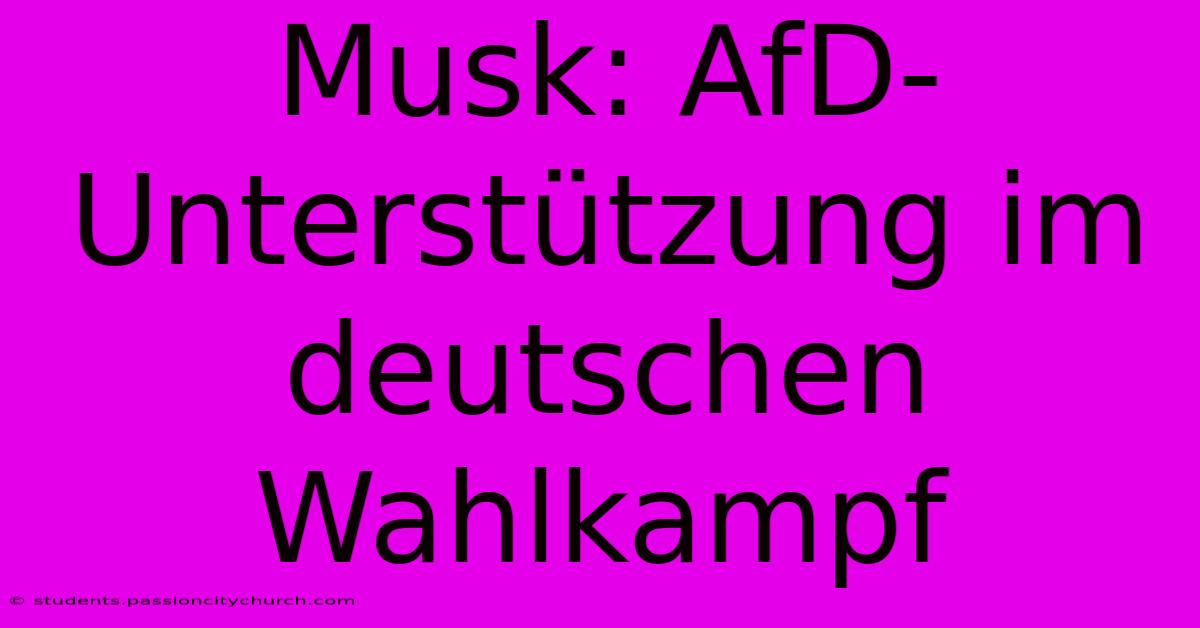 Musk: AfD-Unterstützung im deutschen Wahlkampf

© students.passioncitychurch.com